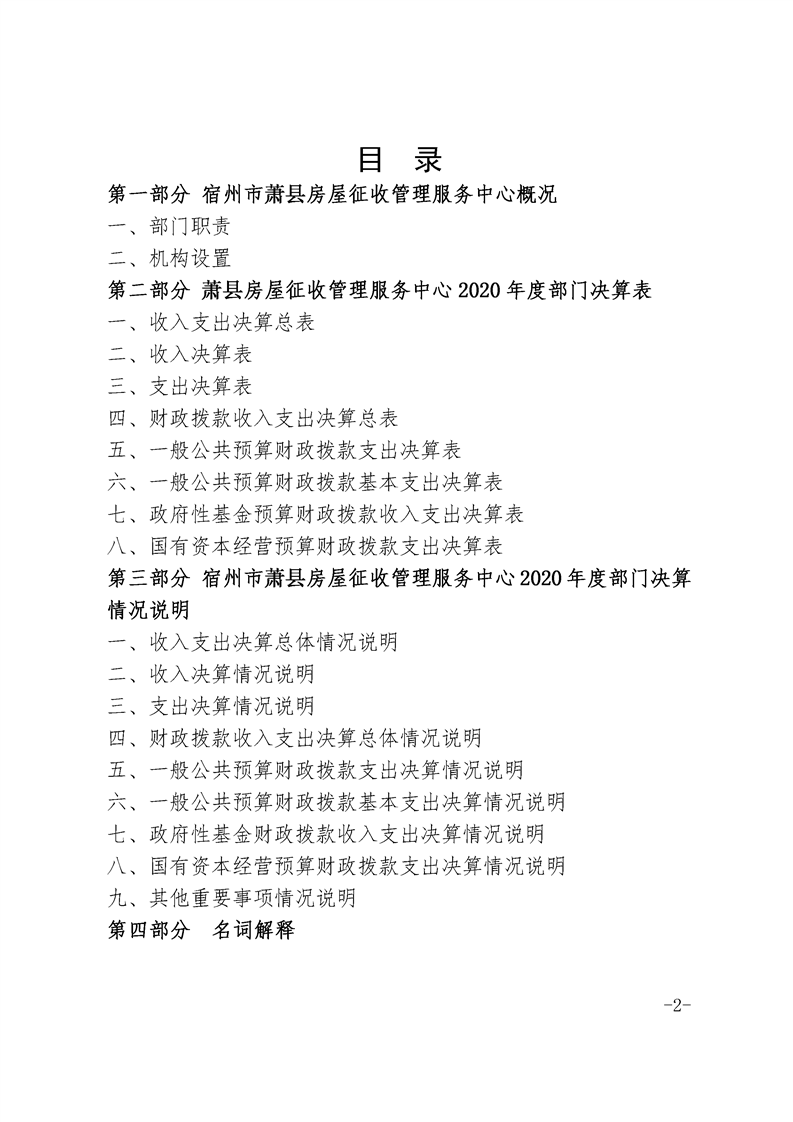 目 录

第一部分 宿州市萧县房屋征收管理服务中心概况

一、部门职责

二、机构设置

第二部分 萧县房屋征收管理服务中心 2020 年度部门决算表

一、收入支出决算总表

二、收入决算表

三、支出决算表

四、财政拨款收入支出决算总表

五、一般公共预算财政拨款支出决算表

六、一般公共预算财政拨款基本支出决算表

七、政府性基金预算财政拨款收入支出决算表

八、国有资本经营预算财政拨款支出决算表

第三部分 宿州市萧县房屋征收管理服务中心 2020 年度部门决算情况说明

一、收入支出决算总体情况说明

二、收入决算情况说明

三、支出决算情况说明

四、财政拨款收入支出决算总体情况说明

五、一般公共预算财政拨款支出决算情况说明

六、一般公共预算财政拨款基本支出决算情况说明

七、政府性基金财政拨款收入支出决算情况说明

八、国有资本经营预算财政拨款支出决算情况说明

九、其他重要事项情况说明

第四部分 名词解释

-2-